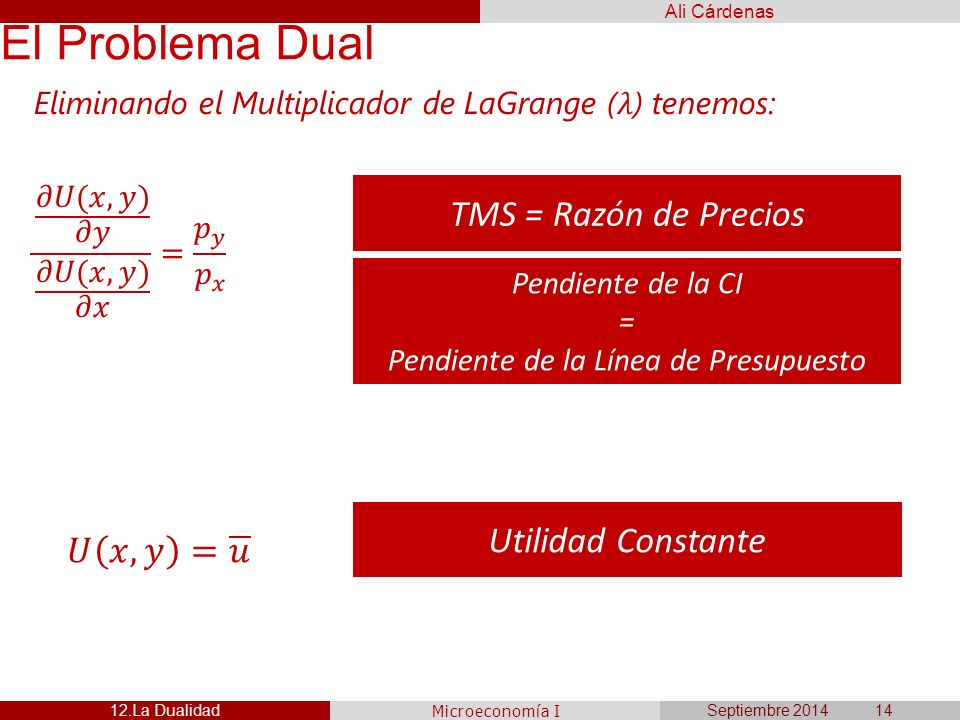 Ali Cárdenas

El Problema Dual

Eliminando el Multiplicador de LaGrange ($\lambda$) tenemos:

$\frac{\frac{\partial U(x,y)}{\partial y}}{\frac{\partial U(x,y)}{\partial x}} = \frac{p_y}{p_x}$

TMS = Razón de Precios

Pendiente de la CI
=
Pendiente de la Línea de Presupuesto

$U(x,y) = \overline{u}$

Utilidad Constante

12.La Dualidad
Microeconomía I
Septiembre 2014
14